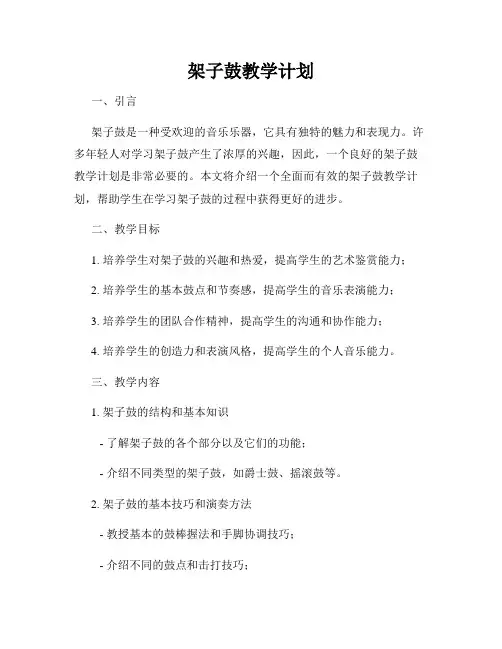 架子鼓教学计划

一、引言

架子鼓是一种受欢迎的音乐乐器，它具有独特的魅力和表现力。许多年轻人对学习架子鼓产生了浓厚的兴趣，因此，一个良好的架子鼓教学计划是非常必要的。本文将介绍一个全面而有效的架子鼓教学计划，帮助学生在学习架子鼓的过程中获得更好的进步。

二、教学目标

1. 培养学生对架子鼓的兴趣和热爱，提高学生的艺术鉴赏能力；

2. 培养学生的基本鼓点和节奏感，提高学生的音乐表演能力；

3. 培养学生的团队合作精神，提高学生的沟通和协作能力；

4. 培养学生的创造力和表演风格，提高学生的个人音乐能力。

三、教学内容

1. 架子鼓的结构和基本知识

- 了解架子鼓的各个部分以及它们的功能；

- 介绍不同类型的架子鼓，如爵士鼓、摇滚鼓等。

2. 架子鼓的基本技巧和演奏方法

- 教授基本的鼓棒握法和手脚协调技巧；

- 介绍不同的鼓点和击打技巧；